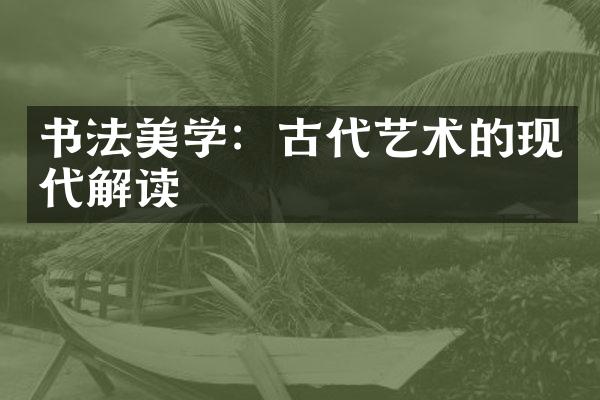 书法美学：古代艺术的现代解读